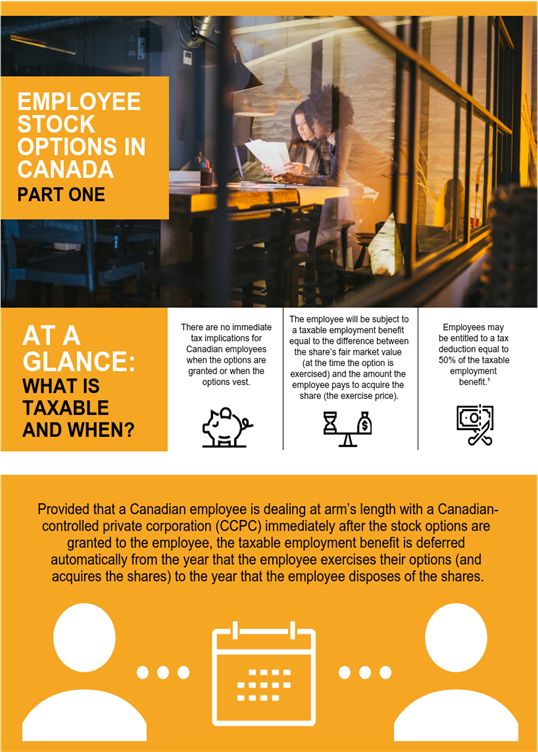 EMPLOYEE STOCK OPTIONS IN CANADA
PART ONE

AT A GLANCE:
WHAT IS TAXABLE AND WHEN?

There are no immediate tax implications for Canadian employees when the options are granted or when the options vest.

The employee will be subject to a taxable employment benefit equal to the difference between the share's fair market value (at the time the option is exercised) and the amount the employee pays to acquire the share (the exercise price).

Employees may be entitled to a tax deduction equal to 50% of the taxable employment benefit.¹

Provided that a Canadian employee is dealing at arm's length with a Canadian-controlled private corporation (CCPC) immediately after the stock options are granted to the employee, the taxable employment benefit is deferred automatically from the year that the employee exercises their options (and acquires the shares) to the year that the employee disposes of the shares.